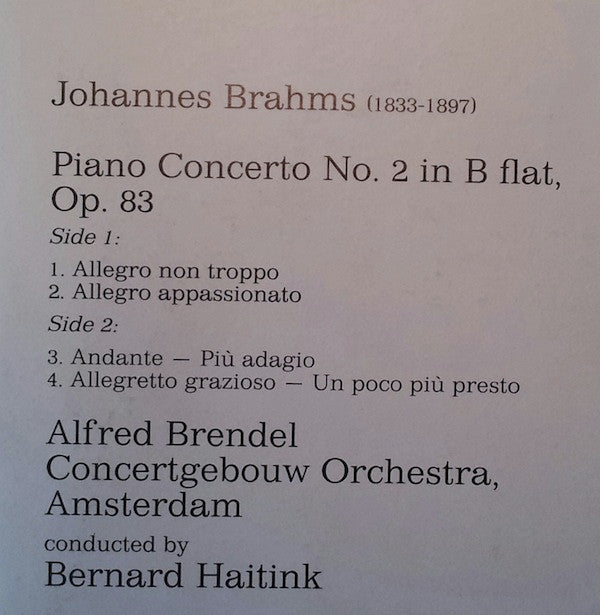 Johannes Brahms (1833-1897)

Piano Concerto No. 2 in B flat, Op. 83

Side 1:

1. Allegro non troppo
2. Allegro appassionato

Side 2:

3. Andante — Più adagio
4. Allegretto grazioso — Un poco più presto

Alfred Brendel
Concertgebouw Orchestra,
Amsterdam

conducted by
Bernard Haitink